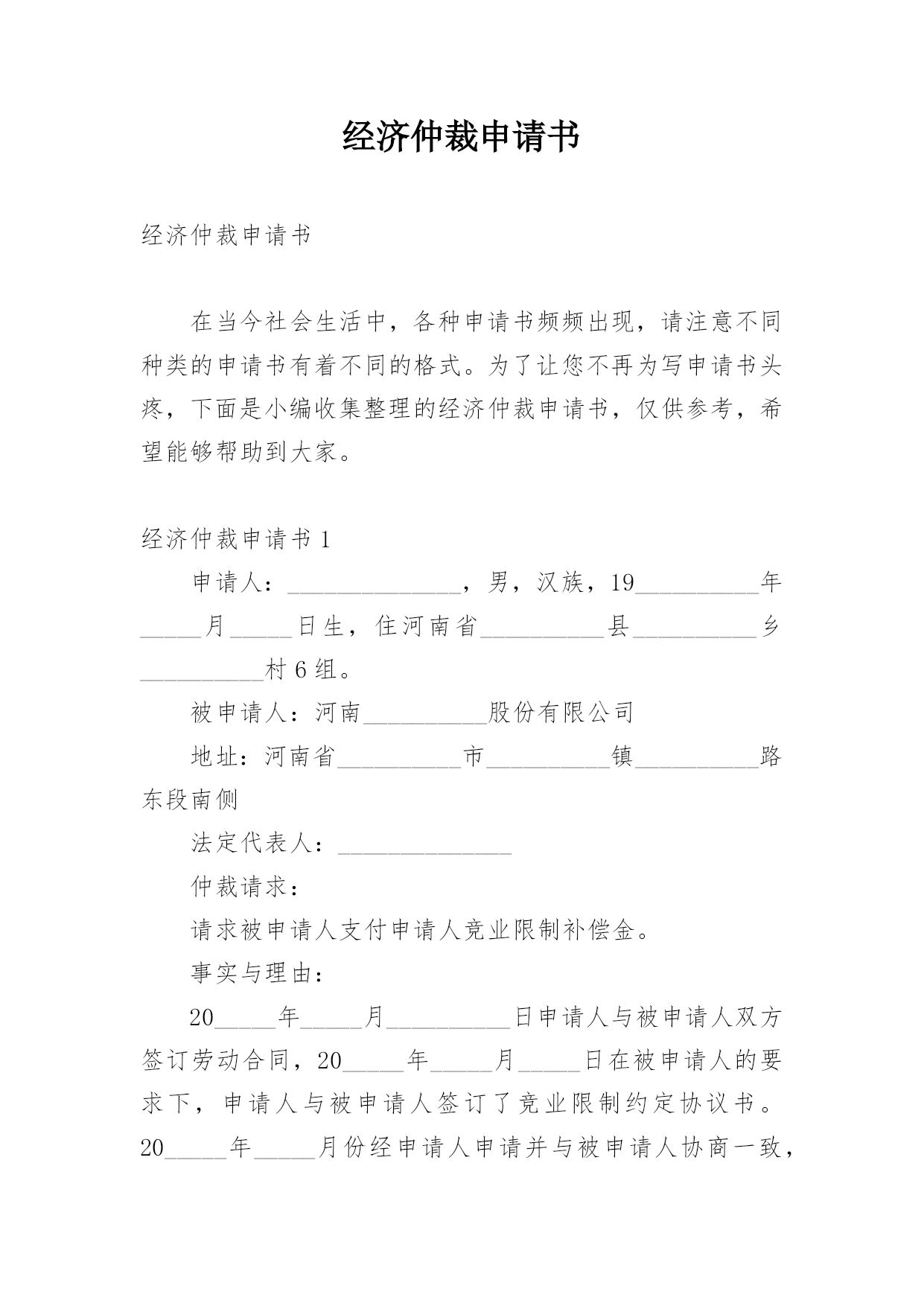 经济仲裁申请书

经济仲裁申请书

在当今社会生活中，各种申请书频频出现，请注意不同种类的申请书有着不同的格式。为了让您不再为写申请书头疼，下面是小编收集整理的经济仲裁申请书，仅供参考，希望能够帮助到大家。

经济仲裁申请书 1

申请人：______________，男，汉族，19__________年_____月_____日生，住河南省__________县__________乡__________村 6 组。

被申请人：河南__________股份有限公司

地址：河南省__________市__________镇__________路东段南侧

法定代表人：______________

仲裁请求：

请求被申请人支付申请人竞业限制补偿金。

事实与理由：

20_____年_____月__________日申请人与被申请人双方签订劳动合同，20_____年_____月_____日在被申请人的要求下，申请人与被申请人签订了竞业限制约定协议书。20_____年_____月份经申请人申请并与被申请人协商一致，